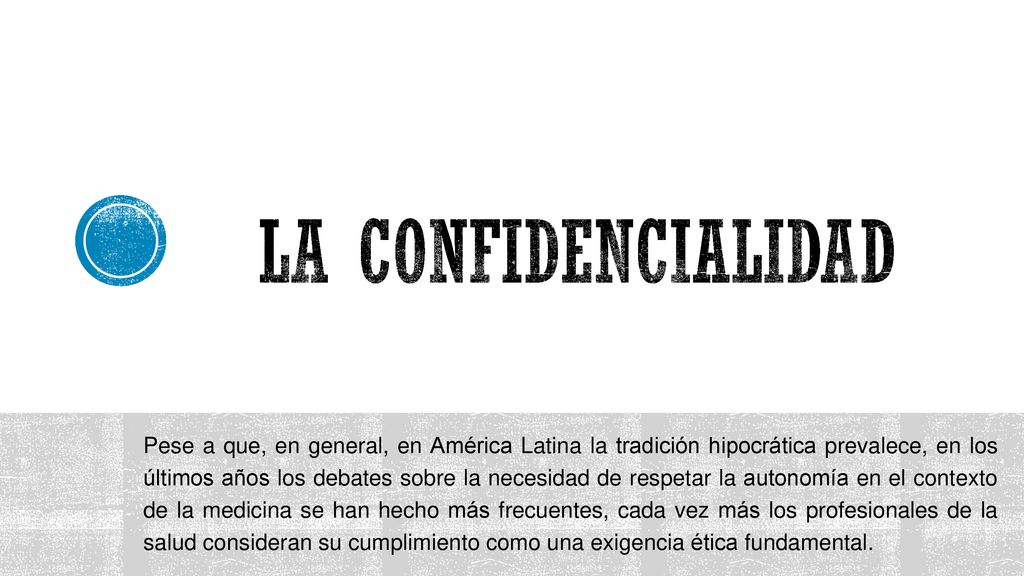 LA CONFIDENCIALIDAD

Pese a que, en general, en América Latina la tradición hipocrática prevalece, en los últimos años los debates sobre la necesidad de respetar la autonomía en el contexto de la medicina se han hecho más frecuentes, cada vez más los profesionales de la salud consideran su cumplimiento como una exigencia ética fundamental.